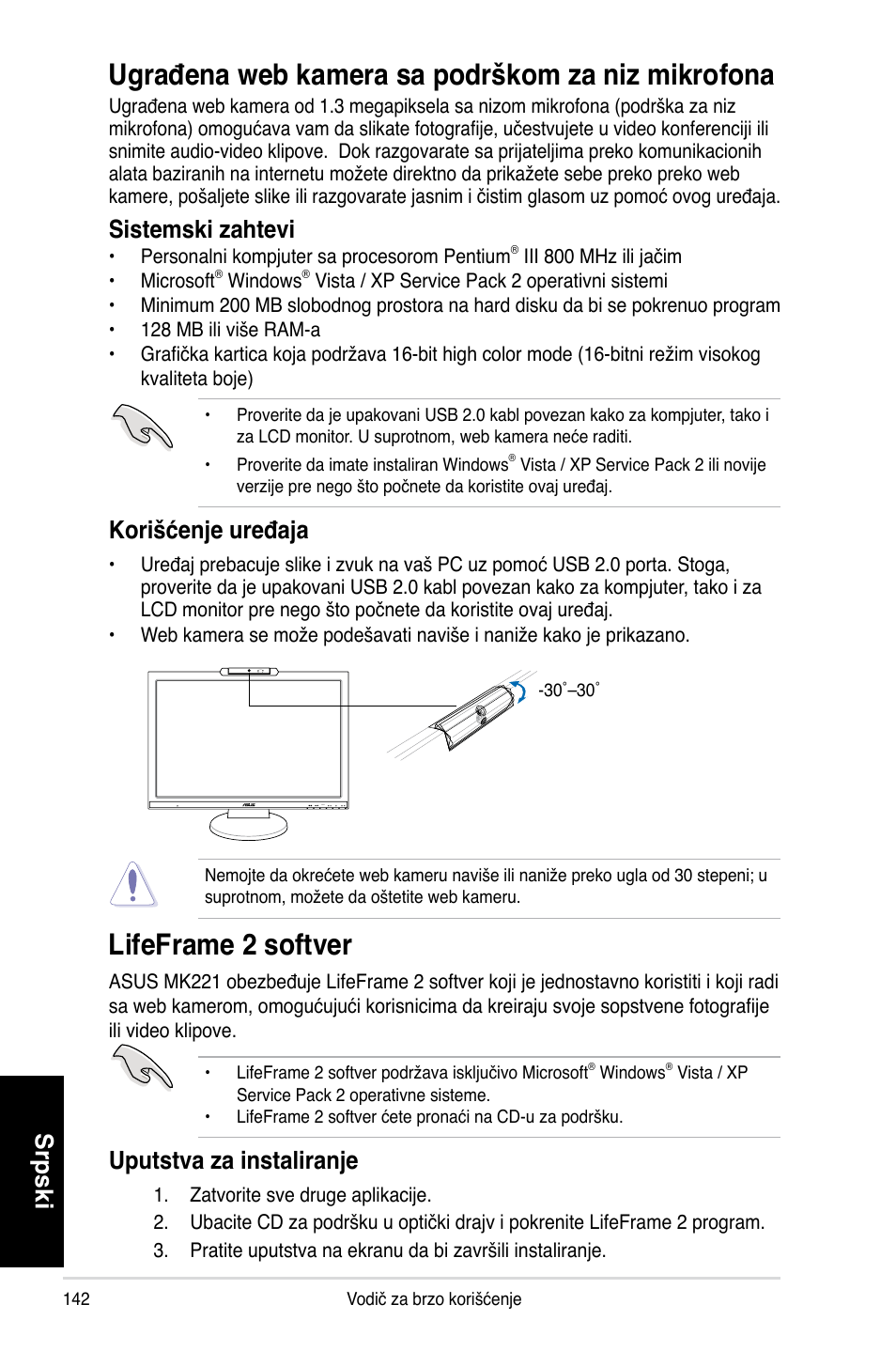 Ugrađena web kamera sa podrškom za niz mikrofona

Ugrađena web kamera od 1.3 megapiksela sa nizom mikrofona (podrška za niz mikrofona) omogućava vam da slikate fotografije, učestvujete u video konferenciji ili snimite audio-video klipove. Dok razgovarate sa prijateljima preko komunikacionih alata baziranih na internetu možete direktno da prikažete sebe preko preko web kamere, pošaljete slike ili razgovarate jasnim i čistim glasom uz pomoć ovog uređaja.

Sistemski zahtevi

• Personalni kompjuter sa procesorom Pentium® III 800 MHz ili jačim
• Microsoft® Windows® Vista / XP Service Pack 2 operativni sistemi
• Minimum 200 MB slobodnog prostora na hard disku da bi se pokrenuo program
• 128 MB ili više RAM-a
• Grafička kartica koja podržava 16-bit high color mode (16-bitni režim visokog kvaliteta boje)

• Proverite da je upakovani USB 2.0 kabl povezan kako za kompjuter, tako i za LCD monitor. U suprotnom, web kamera neće raditi.
• Proverite da imate instaliran Windows® Vista / XP Service Pack 2 ili novije verzije pre nego što počnete da koristite ovaj uređaj.

Korišćenje uređaja

• Uređaj prebacuje slike i zvuk na vaš PC uz pomoć USB 2.0 porta. Stoga, proverite da je upakovani USB 2.0 kabl povezan kako za kompjuter, tako i za LCD monitor pre nego što počnete da koristite ovaj uređaj.
• Web kamera se može podešavati naviše i naniže kako je prikazano.

-30˚–30˚

Nemojte da okrećete web kameru naviše ili naniže preko ugla od 30 stepeni; u suprotnom, možete da oštetite web kameru.

LifeFrame 2 softver

ASUS MK221 obezbeđuje LifeFrame 2 softver koji je jednostavno koristiti i koji radi sa web kamerom, omogućujući korisnicima da kreiraju svoje sopstvene fotografije ili video klipove.

• LifeFrame 2 softver podržava isključivo Microsoft® Windows® Vista / XP Service Pack 2 operativne sisteme.
• LifeFrame 2 softver ćete pronaći na CD-u za podršku.

Uputstva za instaliranje

1. Zatvorite sve druge aplikacije.
2. Ubacite CD za podršku u optički drajv i pokrenite LifeFrame 2 program.
3. Pratite uputstva na ekranu da bi završili instaliranje.

Srpski

142 Vodič za brzo korišćenje